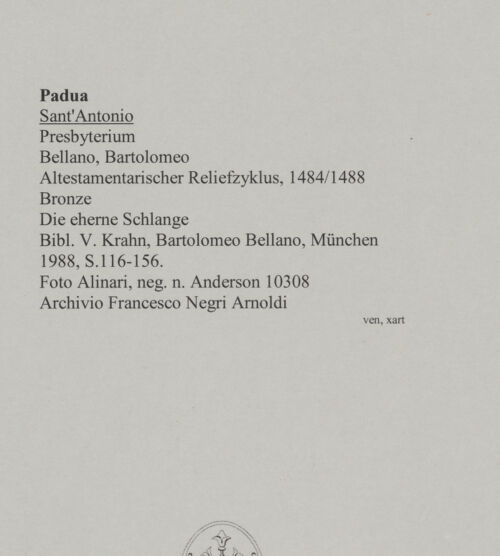 Padua
Sant'Antonio
Presbyterium
Bellano, Bartolomeo
Altestamentarischer Reliefzyklus, 1484/1488
Bronze
Die eherne Schlange
Bibl. V. Krahn, Bartolomeo Bellano, München 1988, S.116-156.
Foto Alinari, neg. n. Anderson 10308
Archivio Francesco Negri Arnoldi

ven, xart